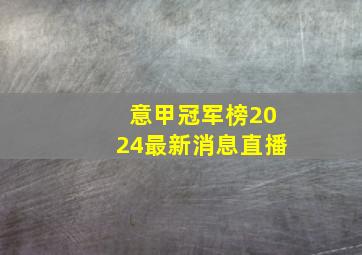 意甲冠军榜2024最新消息直播